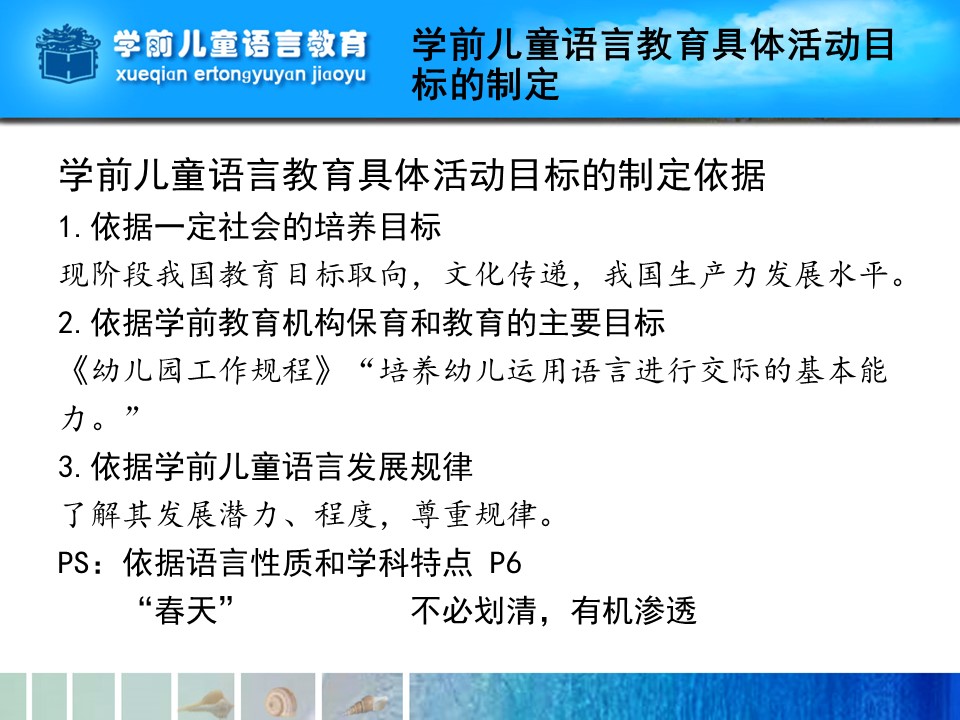 学前儿童语言教育
xueqian ertongyuyan jiaoyu

学前儿童语言教育具体活动目标的制定

学前儿童语言教育具体活动目标的制定依据

1.依据一定社会的培养目标

现阶段我国教育目标取向，文化传递，我国生产力发展水平。

2.依据学前教育机构保育和教育的主要目标

《幼儿园工作规程》“培养幼儿运用语言进行交际的基本能力。”

3.依据学前儿童语言发展规律

了解其发展潜力、程度，尊重规律。

PS：依据语言性质和学科特点 P6

“春天”    不必划清，有机渗透